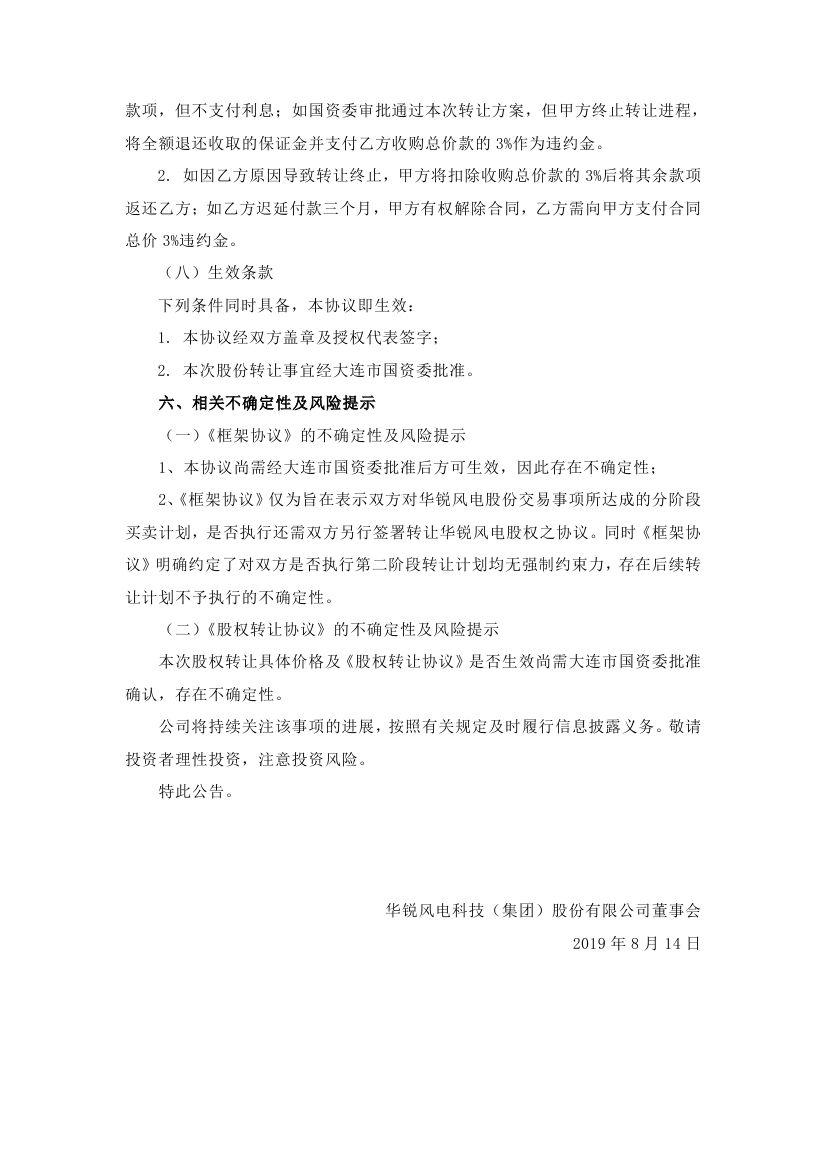 款项，但不支付利息；如国资委审批通过本次转让方案，但甲方终止转让进程，将全额退还收取的保证金并支付乙方收购总价款的 3%作为违约金。

2. 如因乙方原因导致转让终止，甲方将扣除收购总价款的 3%后将其余款项返还乙方；如乙方迟延付款三个月，甲方有权解除合同，乙方需向甲方支付合同总价 3%违约金。

（八）生效条款

下列条件同时具备，本协议即生效：

1. 本协议经双方盖章及授权代表签字；

2. 本次股份转让事宜经大连市国资委批准。

六、相关不确定性及风险提示

（一）《框架协议》的不确定性及风险提示

1、本协议尚需经大连市国资委批准后方可生效，因此存在不确定性；

2、《框架协议》仅为旨在表示双方对华锐风电股份交易事项所达成的分阶段买卖计划，是否执行还需双方另行签署转让华锐风电股权之协议。同时《框架协议》明确约定了对双方是否执行第二阶段转让计划均无强制约束力，存在后续转让计划不予执行的不确定性。

（二）《股权转让协议》的不确定性及风险提示

本次股权转让具体价格及《股权转让协议》是否生效尚需大连市国资委批准确认，存在不确定性。

公司将持续关注该事项的进展，按照有关规定及时履行信息披露义务。敬请投资者理性投资，注意投资风险。

特此公告。

华锐风电科技（集团）股份有限公司董事会

2019 年 8 月 14 日